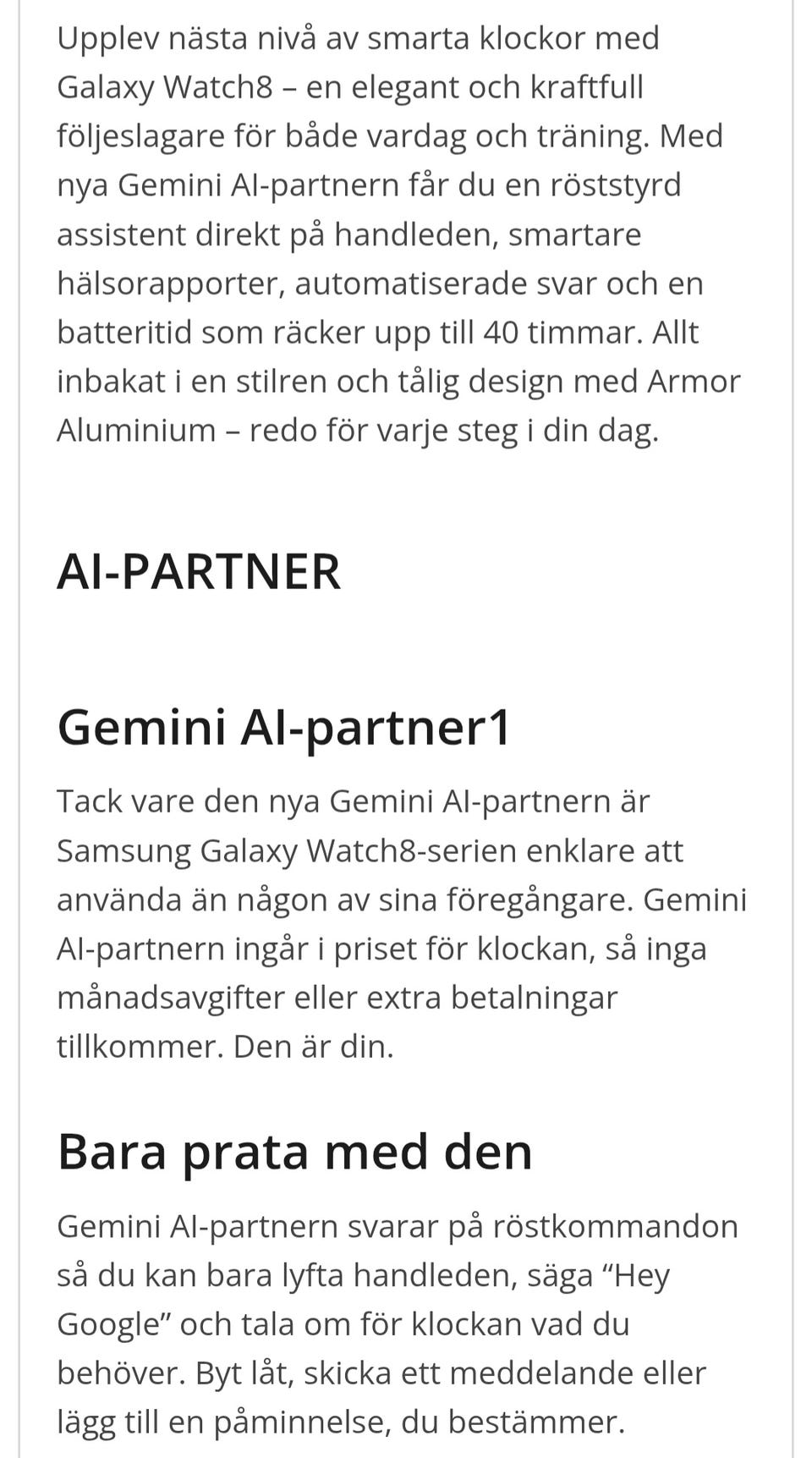 Upplev nästa nivå av smarta klockor med Galaxy Watch8 – en elegant och kraftfull följeslagare för både vardag och träning. Med nya Gemini AI-partnern får du en röststyrd assistent direkt på handleden, smartare hälsorapporter, automatiserade svar och en batteritid som räcker upp till 40 timmar. Allt inbakat i en stilren och tålig design med Armor Aluminium – redo för varje steg i din dag.

AI-PARTNER

Gemini AI-partner1

Tack vare den nya Gemini AI-partnern är Samsung Galaxy Watch8-serien enklare att använda än någon av sina föregångare. Gemini AI-partnern ingår i priset för klockan, så inga månadsavgifter eller extra betalningar tillkommer. Den är din.

Bara prata med den

Gemini AI-partnern svarar på röstkommandon så du kan bara lyfta handleden, säga “Hey Google” och tala om för klockan vad du behöver. Byt låt, skicka ett meddelande eller lägg till en påminnelse, du bestämmer.